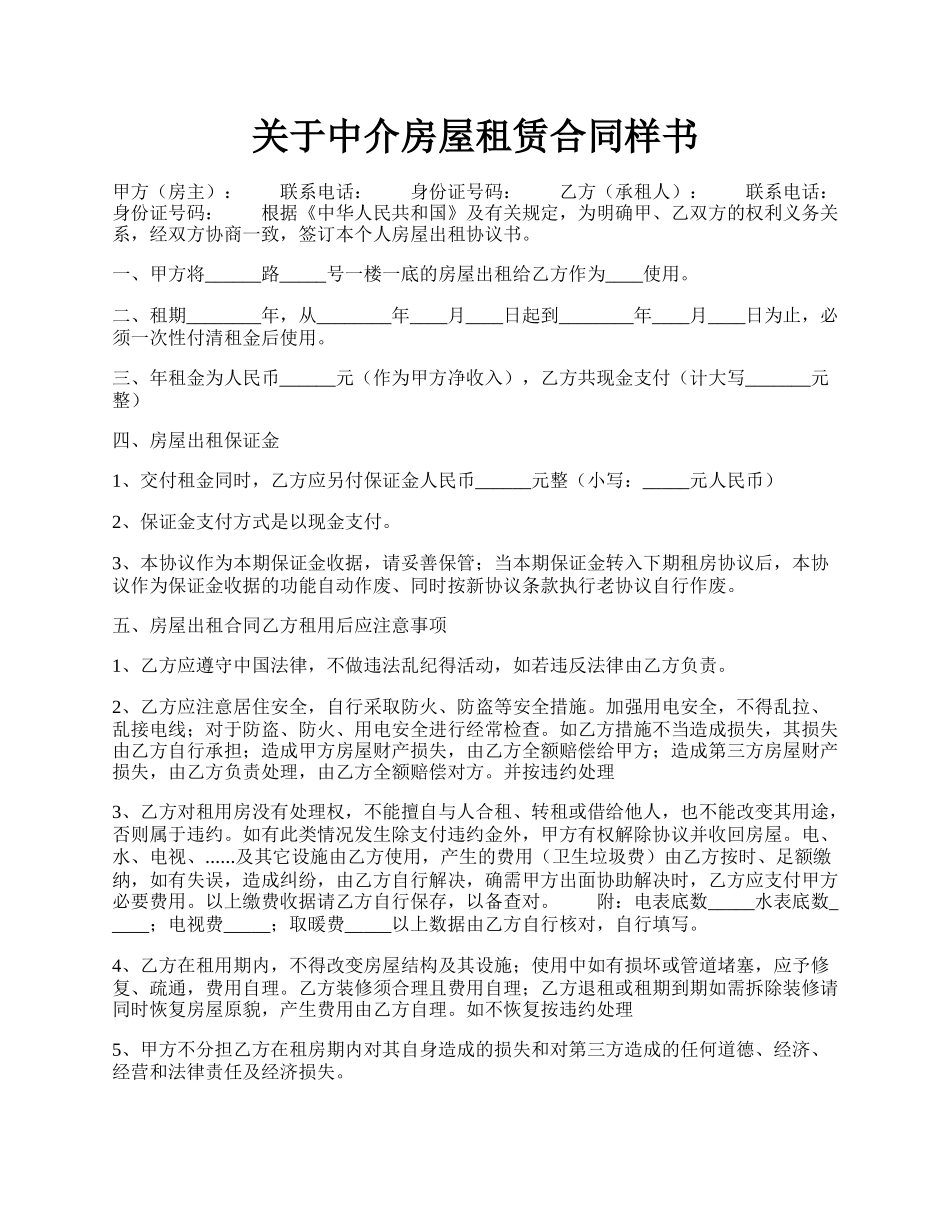 关于中介房屋租赁合同样书

甲方（房主）：　　联系电话：　　身份证号码：　　乙方（承租人）：　　联系电话：　　身份证号码：　　根据《中华人民共和国》及有关规定，为明确甲、乙双方的权利义务关系，经双方协商一致，签订本个人房屋出租协议书。

一、甲方将______路_____号一楼一底的房屋出租给乙方作为____使用。

二、租期________年，从________年____月____日起到________年____月____日为止，必须一次性付清租金后使用。

三、年租金为人民币______元（作为甲方净收入），乙方共现金支付（计大写_______元整）

四、房屋出租保证金

1、交付租金同时，乙方应另付保证金人民币______元整（小写：_____元人民币）

2、保证金支付方式是以现金支付。

3、本协议作为本期保证金收据，请妥善保管；当本期保证金转入下期租房协议后，本协议作为保证金收据的功能自动作废、同时按新协议条款执行老协议自行作废。

五、房屋出租合同乙方租用后应注意事项

1、乙方应遵守中国法律，不做违法乱纪得活动，如若违反法律由乙方负责。

2、乙方应注意居住安全，自行采取防火、防盗等安全措施。加强用电安全，不得乱拉、乱接电线；对于防盗、防火、用电安全进行经常检查。如乙方措施不当造成损失，其损失由乙方自行承担；造成甲方房屋财产损失，由乙方全额赔偿给甲方；造成第三方房屋财产损失，由乙方负责处理，由乙方全额赔偿对方。并按违约处理

3、乙方对租用房没有处理权，不能擅自与人合租、转租或借给他人，也不能改变其用途，否则属于违约。如有此类情况发生除支付违约金外，甲方有权解除协议并收回房屋。电、水、电视、......及其它设施由乙方使用，产生的费用（卫生垃圾费）由乙方按时、足额缴纳，如有失误，造成纠纷，由乙方自行解决，确需甲方出面协助解决时，乙方应支付甲方必要费用。以上缴费收据请乙方自行保存，以备查对。　　附：电表底数_____水表底数_____；电视费_____；取暖费_____以上数据由乙方自行核对，自行填写。

4、乙方在租用期内，不得改变房屋结构及其设施；使用中如有损坏或管道堵塞，应予修复、疏通，费用自理。乙方装修须合理且费用自理；乙方退租或租期到期如需拆除装修请同时恢复房屋原貌，产生费用由乙方自理。如不恢复按违约处理

5、甲方不分担乙方在租房期内对其自身造成的损失和对第三方造成的任何道德、经济、经营和法律责任及经济损失。